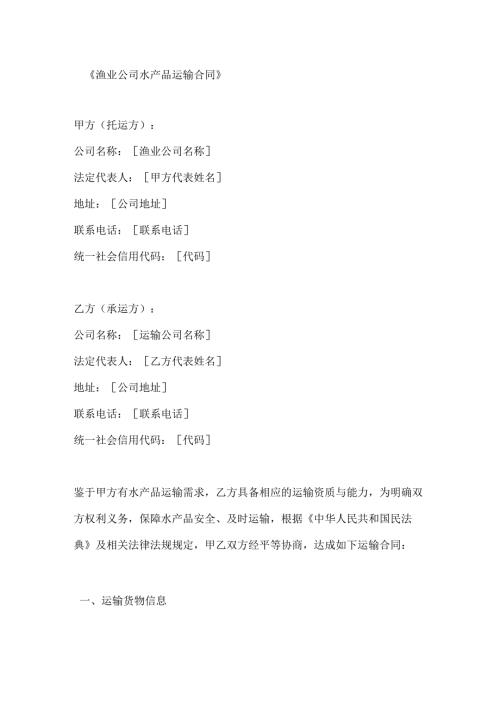 《渔业公司水产品运输合同》

甲方（托运方）：

公司名称：［渔业公司名称］

法定代表人：［甲方代表姓名］

地址：［公司地址］

联系电话：［联系电话］

统一社会信用代码：［代码］

乙方（承运方）：

公司名称：［运输公司名称］

法定代表人：［乙方代表姓名］

地址：［公司地址］

联系电话：［联系电话］

统一社会信用代码：［代码］

鉴于甲方有水产品运输需求，乙方具备相应的运输资质与能力，为明确双方权利义务，保障水产品安全、及时运输，根据《中华人民共和国民法典》及相关法律法规规定，甲乙双方经平等协商，达成如下运输合同：

一、运输货物信息